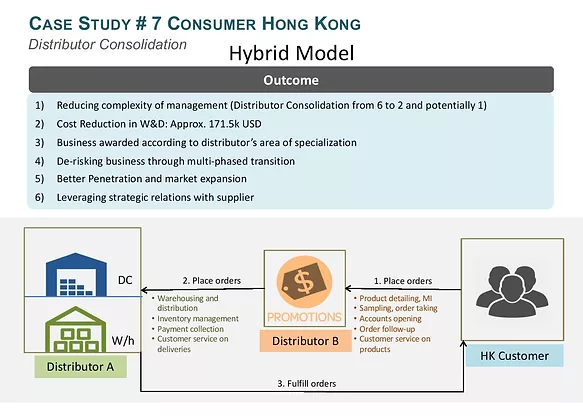 CASE STUDY # 7 CONSUMER HONG KONG

Distributor Consolidation

Hybrid Model

Outcome

1) Reducing complexity of management (Distributor Consolidation from 6 to 2 and potentially 1)

2) Cost Reduction in W&D: Approx. 171.5k USD

3) Business awarded according to distributor's area of specialization

4) De-risking business through multi-phased transition

5) Better Penetration and market expansion

6) Leveraging strategic relations with supplier

DC

W/h

Distributor A

2. Place orders

• Warehousing and distribution
• Inventory management
• Payment collection
• Customer service on deliveries

$

PROMOTIONS

Distributor B

1. Place orders

• Product detailing, MI
• Sampling, order taking
• Accounts opening
• Order follow-up
• Customer service on products

HK Customer

3. Fulfill orders